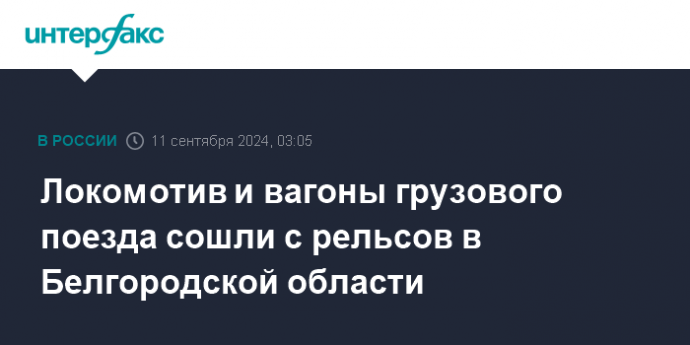 интерфакс

В РОССИИ 11 сентября 2024, 03:05

Локомотив и вагоны грузового поезда сошли с рельсов в Белгородской области